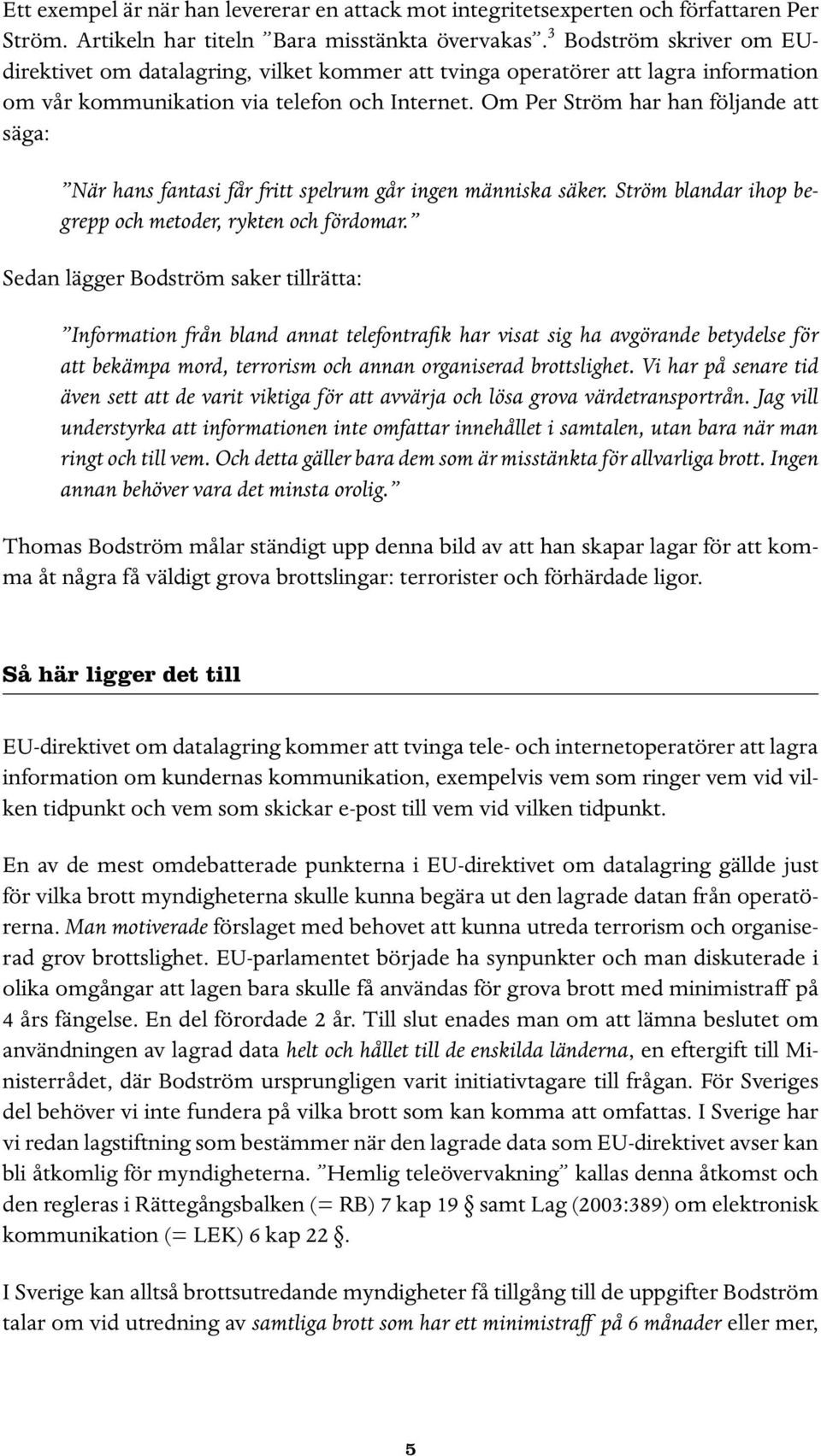 Ett exempel är när han levererar en attack mot integritetsexperten och författaren Per Ström. Artikeln har titeln ”Bara misstänkta övervakas”.$^3$ Bodström skriver om EU-direktivet om datalagring, vilket kommer att tvinga operatörer att lagra information om vår kommunikation via telefon och Internet. Om Per Ström har han följande att säga:

”När hans fantasi får fritt spelrum går ingen människa säker. Ström blandar ihop begrepp och metoder, rykten och fördomar.”

Sedan lägger Bodström saker tillrätta:

”Information från bland annat telefontrafik har visat sig ha avgörande betydelse för att bekämpa mord, terrorism och annan organiserad brottslighet. Vi har på senare tid även sett att de varit viktiga för att avvärja och lösa grova värdetransportrån. Jag vill understyrka att informationen inte omfattar innehållet i samtalen, utan bara när man ringt och till vem. Och detta gäller bara dem som är misstänkta för allvarliga brott. Ingen annan behöver vara det minsta orolig.”

Thomas Bodström målar ständigt upp denna bild av att han skapar lagar för att komma åt några få väldigt grova brottslingar: terrorister och förhärdade ligor.

Så här ligger det till

EU-direktivet om datalagring kommer att tvinga tele- och internetoperatörer att lagra information om kundernas kommunikation, exempelvis vem som ringer vem vid vilken tidpunkt och vem som skickar e-post till vem vid vilken tidpunkt.

En av de mest omdebatterade punkterna i EU-direktivet om datalagring gällde just för vilka brott myndigheterna skulle kunna begära ut den lagrade datan från operatörerna. Man motiverade förslaget med behovet att kunna utreda terrorism och organiserad grov brottslighet. EU-parlamentet började ha synpunkter och man diskuterade i olika omgångar att lagen bara skulle få användas för grova brott med minimistraff på 4 års fängelse. En del förordade 2 år. Till slut enades man om att lämna beslutet om användningen av lagrad data helt och hållet till de enskilda länderna, en eftergift till Ministerrådet, där Bodström ursprungligen varit initiativtagare till frågan. För Sveriges del behöver vi inte fundera på vilka brott som kan komma att omfattas. I Sverige har vi redan lagstiftning som bestämmer när den lagrade data som EU-direktivet avser kan bli åtkomlig för myndigheterna. ”Hemlig teleövervakning” kallas denna åtkomst och den regleras i Rättegångsbalken (= RB) 7 kap 19 § samt Lag (2003:389) om elektronisk kommunikation (= LEK) 6 kap 22 §.

I Sverige kan alltså brottsutredande myndigheter få tillgång till de uppgifter Bodström talar om vid utredning av samtliga brott som har ett minimistraff på 6 månader eller mer,

5